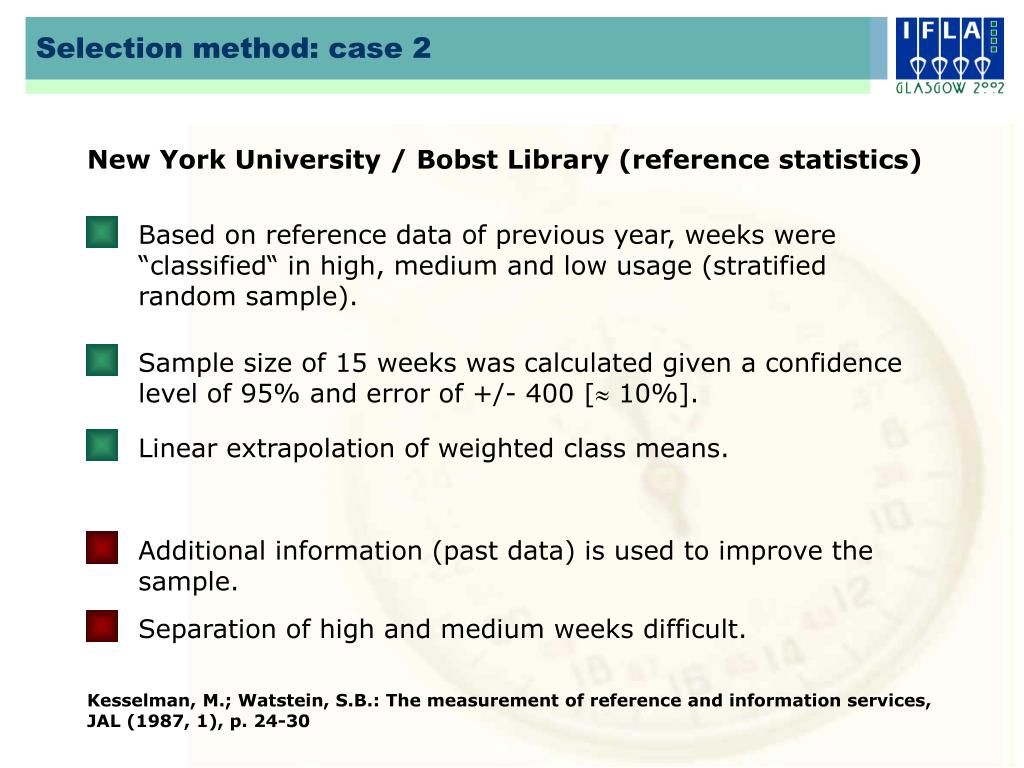 Selection method: case 2

IFLA
GLASGOW 2002

New York University / Bobst Library (reference statistics)

Based on reference data of previous year, weeks were “classified“ in high, medium and low usage (stratified random sample).

Sample size of 15 weeks was calculated given a confidence level of 95% and error of +/- 400 [$\approx$ 10%].

Linear extrapolation of weighted class means.

Additional information (past data) is used to improve the sample.

Separation of high and medium weeks difficult.

Kesselman, M.; Watstein, S.B.: The measurement of reference and information services, JAL (1987, 1), p. 24-30